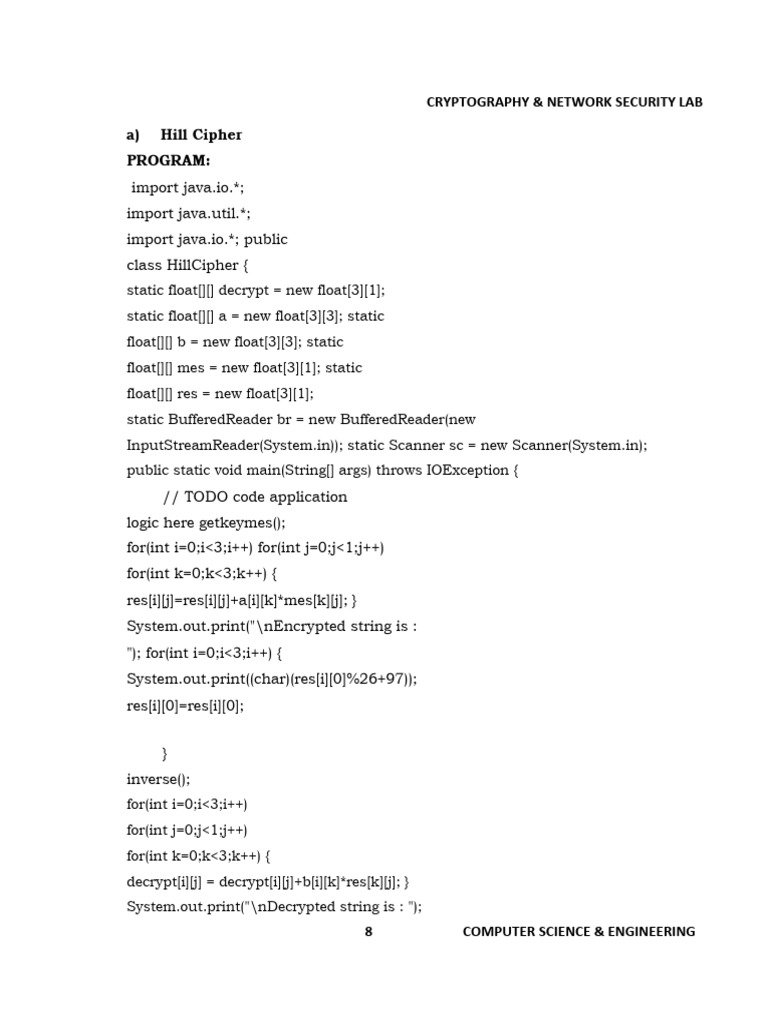 CRYPTOGRAPHY & NETWORK SECURITY LAB

a) Hill Cipher

PROGRAM:

import java.io.*;
import java.util.*;
import java.io.*; public
class HillCipher {
static float[][] decrypt = new float[3][1];
static float[][] a = new float[3][3]; static
float[][] b = new float[3][3]; static
float[][] mes = new float[3][1]; static
float[][] res = new float[3][1];
static BufferedReader br = new BufferedReader(new
InputStreamReader(System.in)); static Scanner sc = new Scanner(System.in);
public static void main(String[] args) throws IOException {
// TODO code application
logic here getkeymes();
for(int i=0;i<3;i++) for(int j=0;j<1;j++)
for(int k=0;k<3;k++) {
res[i][j]=res[i][j]+a[i][k]*mes[k][j]; }
System.out.print("\nEncrypted string is :
"); for(int i=0;i<3;i++) {
System.out.print((char)(res[i][0]%26+97));
res[i][0]=res[i][0];

}
inverse();
for(int i=0;i<3;i++)
for(int j=0;j<1;j++)
for(int k=0;k<3;k++) {
decrypt[i][j] = decrypt[i][j]+b[i][k]*res[k][j]; }
System.out.print("\nDecrypted string is : ");

8 COMPUTER SCIENCE & ENGINEERING